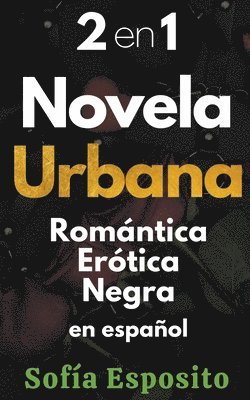 2 en 1
Novela
Urbana
Romántica
Erótica
Negra
en español
Sofía Esposito